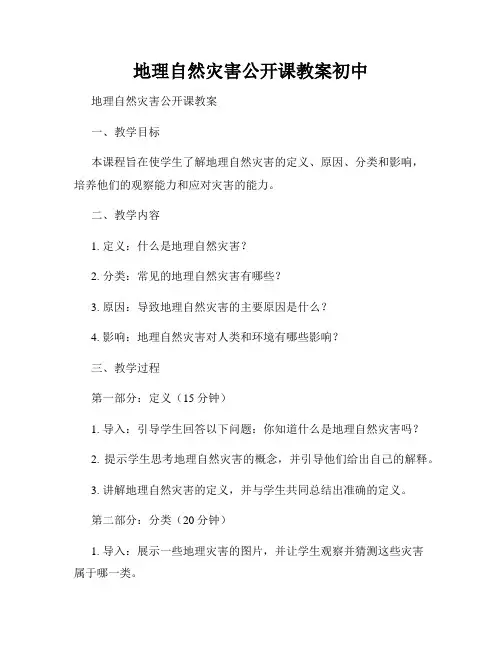 地理自然灾害公开课教案初中

地理自然灾害公开课教案

一、教学目标

本课程旨在使学生了解地理自然灾害的定义、原因、分类和影响，培养他们的观察能力和应对灾害的能力。

二、教学内容

1. 定义：什么是地理自然灾害？

2. 分类：常见的地理自然灾害有哪些？

3. 原因：导致地理自然灾害的主要原因是什么？

4. 影响：地理自然灾害对人类和环境有哪些影响？

三、教学过程

第一部分：定义（15 分钟）

1. 导入：引导学生回答以下问题：你知道什么是地理自然灾害吗？

2. 提示学生思考地理自然灾害的概念，并引导他们给出自己的解释。

3. 讲解地理自然灾害的定义，并与学生共同总结出准确的定义。

第二部分：分类（20 分钟）

1. 导入：展示一些地理灾害的图片，并让学生观察并猜测这些灾害属于哪一类。